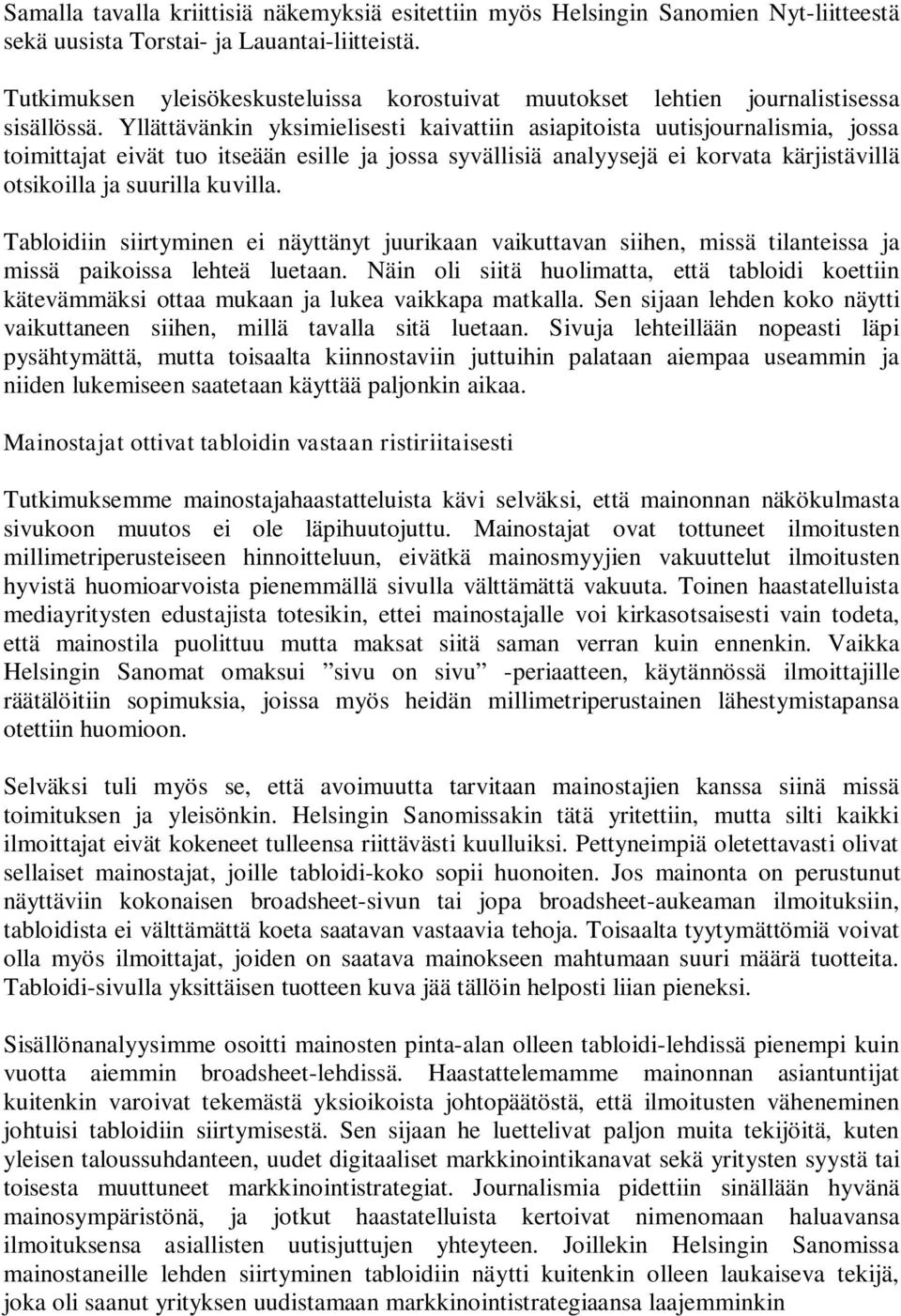 Samalla tavalla kriittisiä näkemyksiä esitettiin myös Helsingin Sanomien Nyt-liitteestä sekä uusista Torstai- ja Lauantai-liitteistä.

Tutkimuksen yleisökeskusteluissa korostuivat muutokset lehtien journalistisessa sisällössä. Yllättävänkin yksimielisesti kaivattiin asiapitoista uutisjournalismia, jossa toimittajat eivät tuo itseään esille ja jossa syvällisiä analyysejä ei korvata kärjistävillä otsikoilla ja suurilla kuvilla.

Tabloidiin siirtyminen ei näyttänyt juurikaan vaikuttavan siihen, missä tilanteissa ja missä paikoissa lehteä luetaan. Näin oli siitä huolimatta, että tabloidi koettiin kätevämmäksi ottaa mukaan ja lukea vaikkapa matkalla. Sen sijaan lehden koko näytti vaikuttaneen siihen, millä tavalla sitä luetaan. Sivuja lehteillään nopeasti läpi pysähtymättä, mutta toisaalta kiinnostaviin juttuihin palataan aiempaa useammin ja niiden lukemiseen saatetaan käyttää paljonkin aikaa.

Mainostajat ottivat tabloidin vastaan ristiriitaisesti

Tutkimuksemme mainostajahaastatteluista kävi selväksi, että mainonnan näkökulmasta sivukoon muutos ei ole läpihuutojuttu. Mainostajat ovat tottuneet ilmoitusten millimetriperusteiseen hinnoitteluun, eivätkä mainosmyyjien vakuuttelut ilmoitusten hyvistä huomioarvoista pienemmällä sivulla välttämättä vakuuta. Toinen haastatelluista mediayritysten edustajista totesikin, ettei mainostajalle voi kirkasotsaisesti vain todeta, että mainostila puolittuu mutta maksat siitä saman verran kuin ennenkin. Vaikka Helsingin Sanomat omaksui ”sivu on sivu” -periaatteen, käytännössä ilmoittajille räätälöitiin sopimuksia, joissa myös heidän millimetriperustainen lähestymistapansa otettiin huomioon.

Selväksi tuli myös se, että avoimuutta tarvitaan mainostajien kanssa siinä missä toimituksen ja yleisönkin. Helsingin Sanomissakin tätä yritettiin, mutta silti kaikki ilmoittajat eivät kokeneet tulleensa riittävästi kuulluiksi. Pettyneimpiä oletettavasti olivat sellaiset mainostajat, joille tabloidi-koko sopii huonoiten. Jos mainonta on perustunut näyttäviin kokonaisen broadsheet-sivun tai jopa broadsheet-aukeaman ilmoituksiin, tabloidista ei välttämättä koeta saatavan vastaavia tehoja. Toisaalta tyytymättömiä voivat olla myös ilmoittajat, joiden on saatava mainokseen mahtumaan suuri määrä tuotteita. Tabloidi-sivulla yksittäisen tuotteen kuva jää tällöin helposti liian pieneksi.

Sisällönanalyysimme osoitti mainosten pinta-alan olleen tabloidi-lehdissä pienempi kuin vuotta aiemmin broadsheet-lehdissä. Haastattelemamme mainonnan asiantuntijat kuitenkin varoivat tekemästä yksioikoista johtopäätöstä, että ilmoitusten väheneminen johtuisi tabloidiin siirtymisestä. Sen sijaan he luettelivat paljon muita tekijöitä, kuten yleisen taloussuhdanteen, uudet digitaaliset markkinointikanavat sekä yritysten syystä tai toisesta muuttuneet markkinointistrategiat. Journalismia pidettiin sinällään hyvänä mainosympäristönä, ja jotkut haastatelluista kertoivat nimenomaan haluavansa ilmoituksensa asiallisten uutisjuttujen yhteyteen. Joillekin Helsingin Sanomissa mainostaneille lehden siirtyminen tabloidiin näytti kuitenkin olleen laukaiseva tekijä, joka oli saanut yrityksen uudistamaan markkinointistrategiaansa laajemminkin